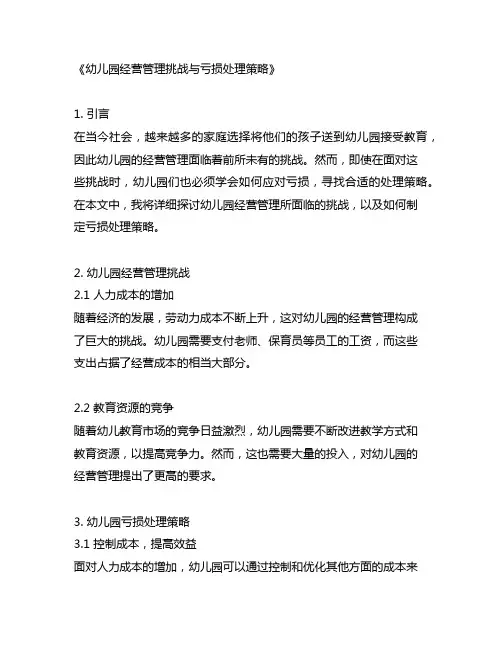 《幼儿园经营管理挑战与亏损处理策略》

1. 引言
在当今社会，越来越多的家庭选择将他们的孩子送到幼儿园接受教育，因此幼儿园的经营管理面临着前所未有的挑战。然而，即使在面对这些挑战时，幼儿园们也必须学会如何应对亏损，寻找合适的处理策略。在本文中，我将详细探讨幼儿园经营管理所面临的挑战，以及如何制定亏损处理策略。

2. 幼儿园经营管理挑战
2.1 人力成本的增加
随着经济的发展，劳动力成本不断上升，这对幼儿园的经营管理构成了巨大的挑战。幼儿园需要支付老师、保育员等员工的工资，而这些支出占据了经营成本的相当大部分。

2.2 教育资源的竞争
随着幼儿教育市场的竞争日益激烈，幼儿园需要不断改进教学方式和教育资源，以提高竞争力。然而，这也需要大量的投入，对幼儿园的经营管理提出了更高的要求。

3. 幼儿园亏损处理策略
3.1 控制成本，提高效益
面对人力成本的增加，幼儿园可以通过控制和优化其他方面的成本来